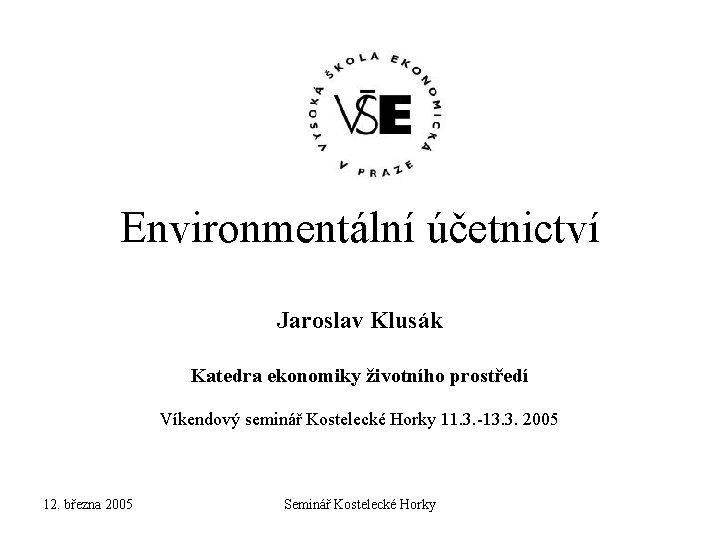 VYSOKÁ ŠKOLA EKONOMICKÁ V PRAZE

VŠE

Environmentální účetnictví

Jaroslav Klusák

Katedra ekonomiky životního prostředí

Víkendový seminář Kostelecké Horky 11.3.-13.3. 2005

12. března 2005

Seminář Kostelecké Horky